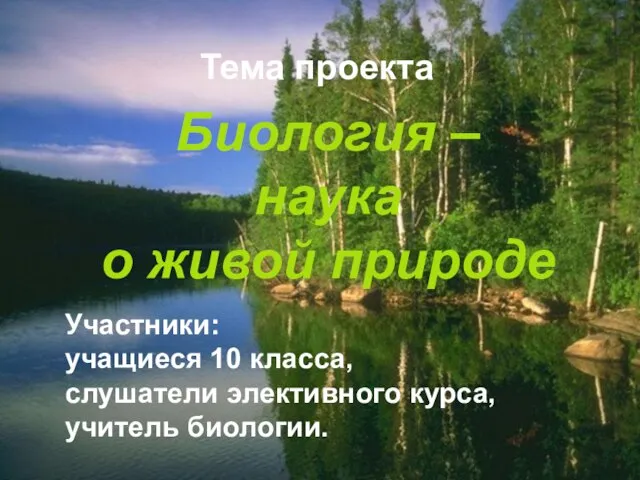 Тема проекта

Биология – наука о живой природе

Участники:
учащиеся 10 класса,
слушатели элективного курса,
учитель биологии.